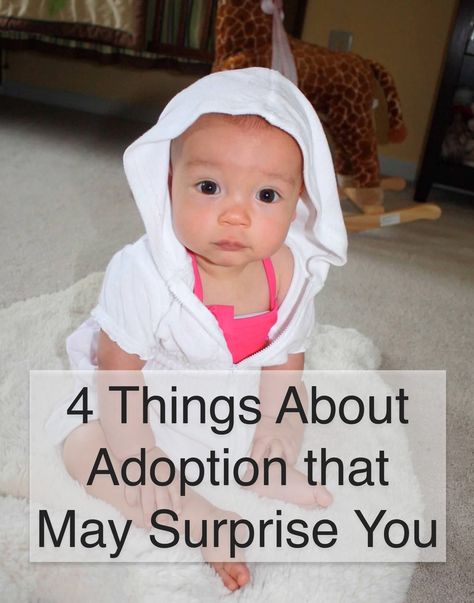 4 Things About Adoption that May Surprise You